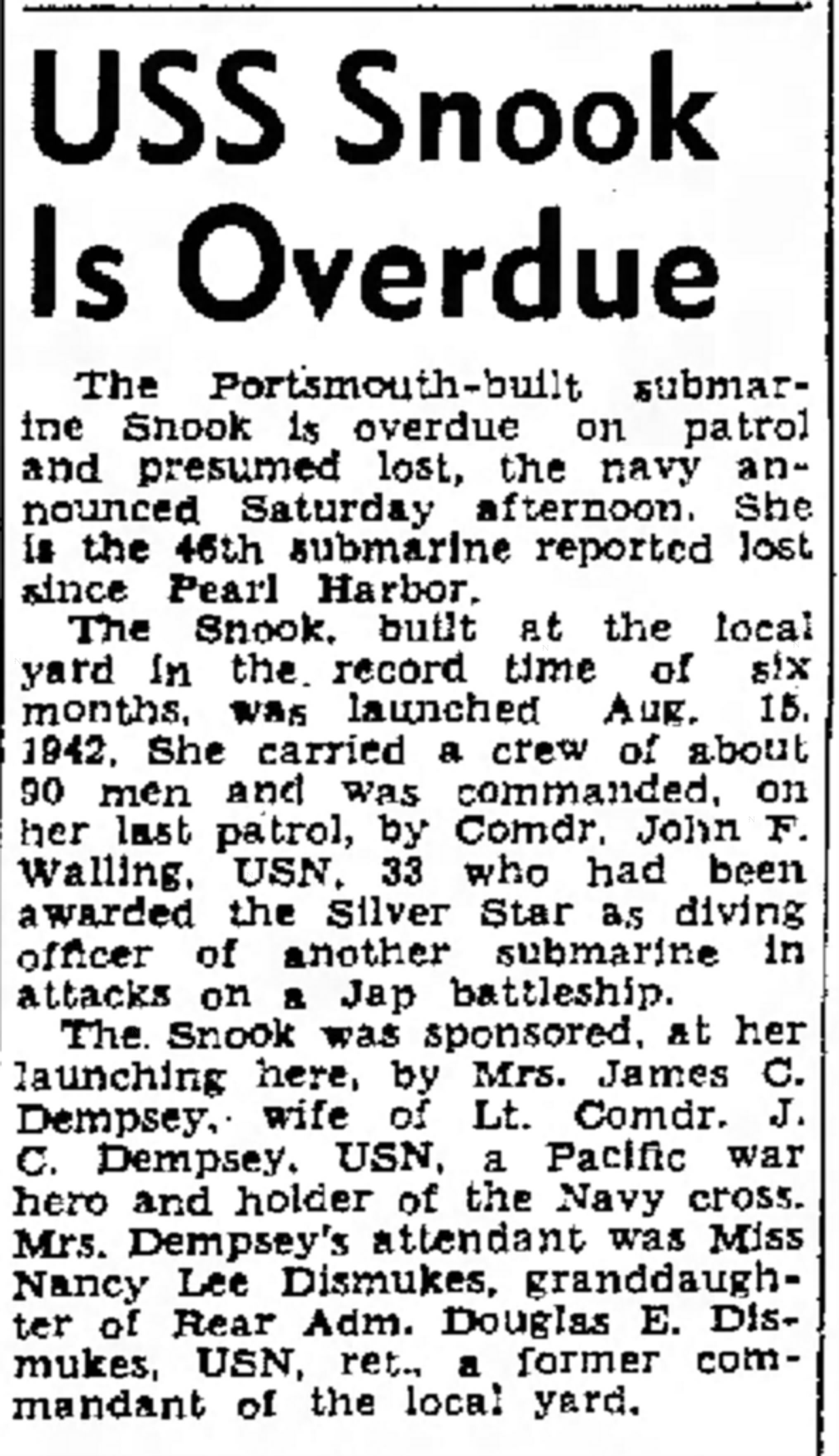 USS Snook Is Overdue

The Portsmouth-built submarine Snook is overdue on patrol and presumed lost, the navy announced Saturday afternoon. She is the 46th submarine reported lost since Pearl Harbor.

The Snook, built at the local yard in the record time of six months, was launched Aug. 15, 1942. She carried a crew of about 90 men and was commanded, on her last patrol, by Comdr. John F. Walling, USN, 33 who had been awarded the Silver Star as diving officer of another submarine in attacks on a Jap battleship.

The Snook was sponsored, at her launching here, by Mrs. James C. Dempsey, wife of Lt. Comdr. J. C. Dempsey, USN, a Pacific war hero and holder of the Navy cross. Mrs. Dempsey's attendant was Miss Nancy Lee Dismukes, granddaughter of Rear Adm. Douglas E. Dismukes, USN, ret., a former commandant of the local yard.